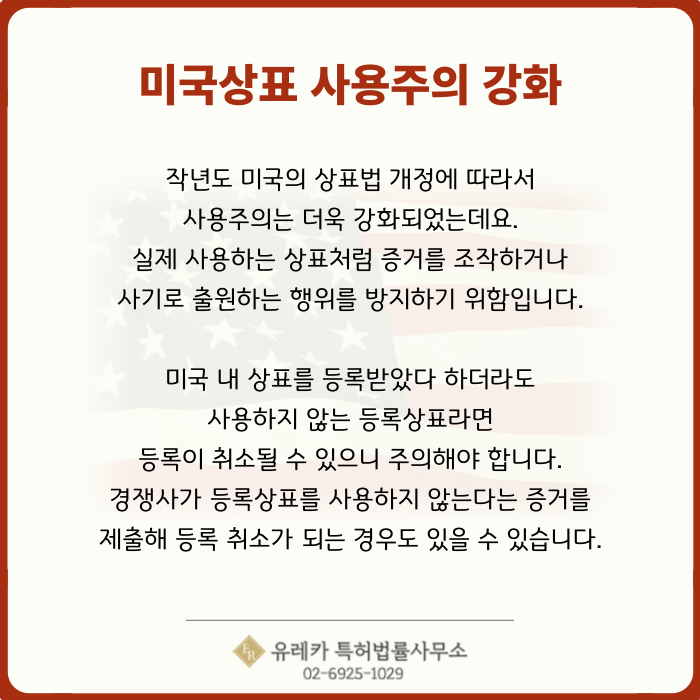 미국상표 사용주의 강화

작년도 미국의 상표법 개정에 따라서 사용주의는 더욱 강화되었는데요. 실제 사용하는 상표처럼 증거를 조작하거나 사기로 출원하는 행위를 방지하기 위함입니다.

미국 내 상표를 등록받았다 하더라도 사용하지 않는 등록상표라면 등록이 취소될 수 있으니 주의해야 합니다. 경쟁사가 등록상표를 사용하지 않는다는 증거를 제출해 등록 취소가 되는 경우도 있을 수 있습니다.

유레카 특허법률사무소
02-6925-1029